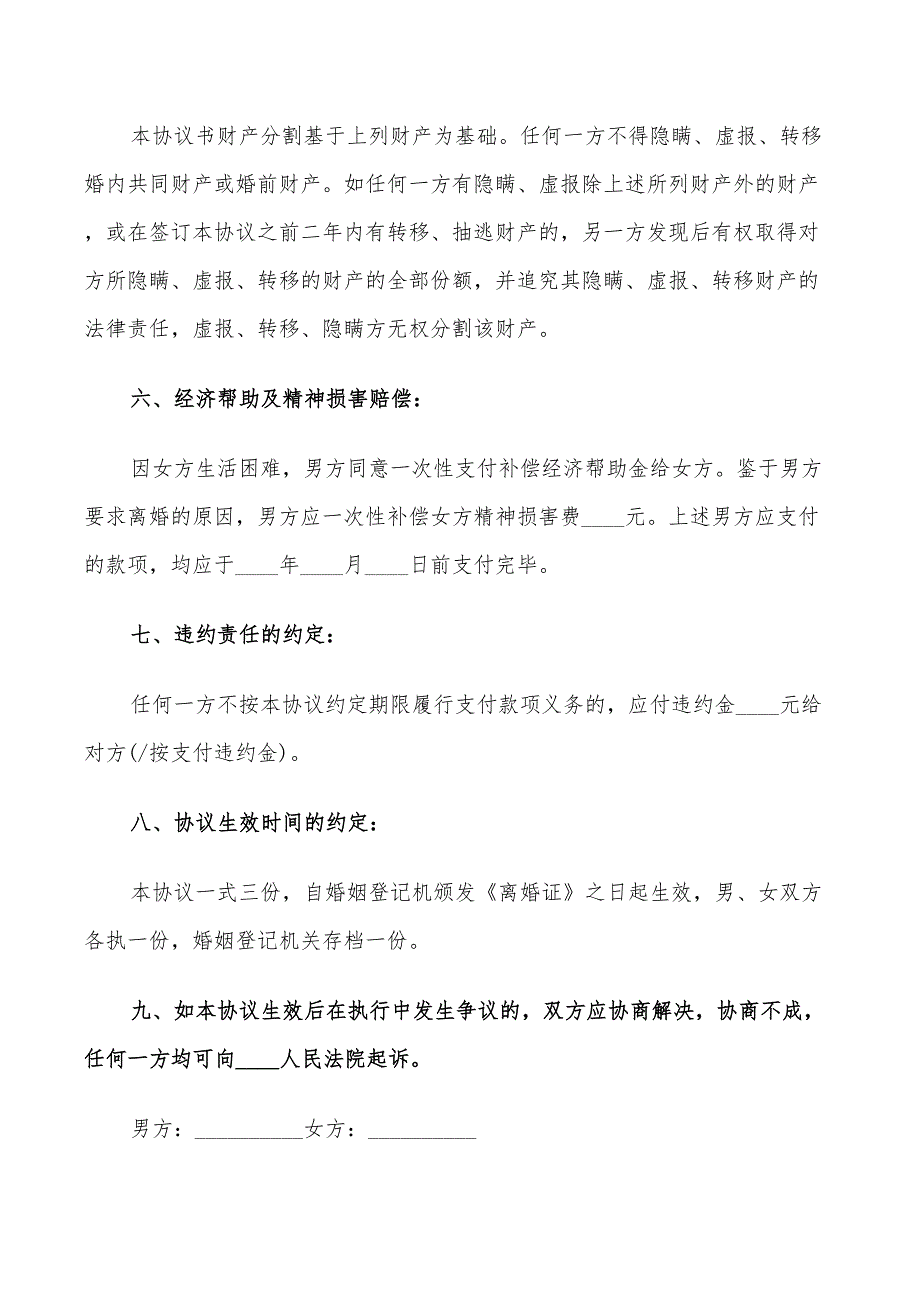 本协议书财产分割基于上列财产为基础。任何一方不得隐瞒、虚报、转移婚内共同财产或婚前财产。如任何一方有隐瞒、虚报除上述所列财产外的财产，或在签订本协议之前二年内有转移、抽逃财产的，另一方发现后有权取得对方所隐瞒、虚报、转移的财产的全部份额，并追究其隐瞒、虚报、转移财产的法律责任，虚报、转移、隐瞒方无权分割该财产。

六、经济帮助及精神损害赔偿：

因女方生活困难，男方同意一次性支付补偿经济帮助金给女方。鉴于男方要求离婚的原因，男方应一次性补偿女方精神损害费____元。上述男方应支付的款项，均应于____年____月____日前支付完毕。

七、违约责任的约定：

任何一方不按本协议约定期限履行支付款项义务的，应付违约金____元给对方(/按支付违约金)。

八、协议生效时间的约定：

本协议一式三份，自婚姻登记机颁发《离婚证》之日起生效，男、女双方各执一份，婚姻登记机关存档一份。

九、如本协议生效后在执行中发生争议的，双方应协商解决，协商不成，任何一方均可向____人民法院起诉。

男方：__________女方：__________